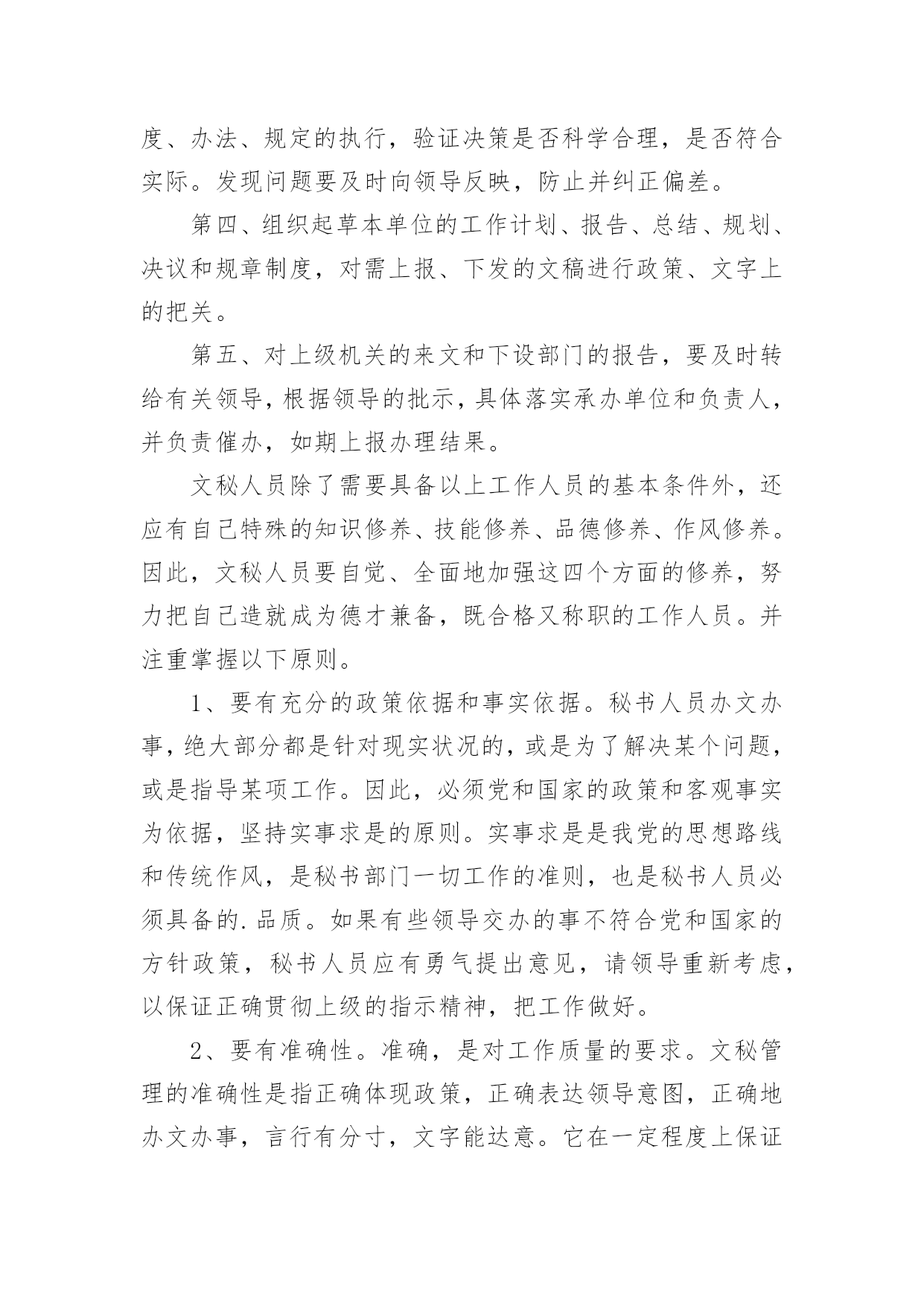 度、办法、规定的执行，验证决策是否科学合理，是否符合实际。发现问题要及时向领导反映，防止并纠正偏差。

第四、组织起草本单位的工作计划、报告、总结、规划、决议和规章制度，对需上报、下发的文稿进行政策、文字上的把关。

第五、对上级机关的来文和下设部门的报告，要及时转给有关领导，根据领导的批示，具体落实承办单位和负责人，并负责催办，如期上报办理结果。

文秘人员除了需要具备以上工作人员的基本条件外，还应有自己特殊的知识修养、技能修养、品德修养、作风修养。因此，文秘人员要自觉、全面地加强这四个方面的修养，努力把自己造就成为德才兼备，既合格又称职的工作人员。并注重掌握以下原则。

1、要有充分的政策依据和事实依据。秘书人员办文办事，绝大部分都是针对现实状况的，或是为了解决某个问题，或是指导某项工作。因此，必须党和国家的政策和客观事实为依据，坚持实事求是的原则。实事求是是我党的思想路线和传统作风，是秘书部门一切工作的准则，也是秘书人员必须具备的.品质。如果有些领导交办的事不符合党和国家的方针政策，秘书人员应有勇气提出意见，请领导重新考虑，以保证正确贯彻上级的指示精神，把工作做好。

2、要有准确性。准确，是对工作质量的要求。文秘管理的准确性是指正确体现政策，正确表达领导意图，正确地办文办事，言行有分寸，文字能达意。它在一定程度上保证